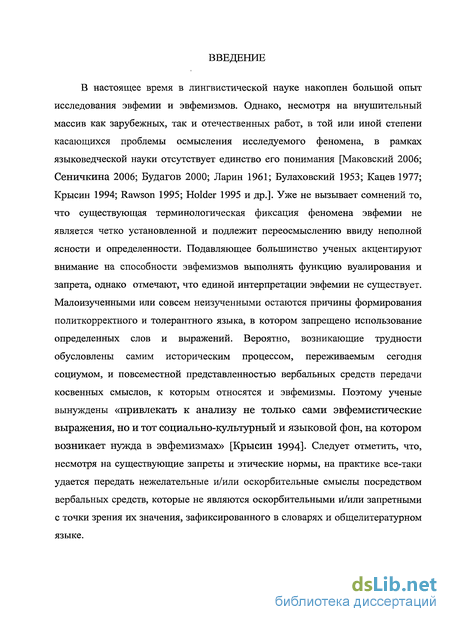 ВВЕДЕНИЕ

В настоящее время в лингвистической науке накоплен большой опыт исследования эвфемии и эвфемизмов. Однако, несмотря на внушительный массив как зарубежных, так и отечественных работ, в той или иной степени касающихся проблемы осмысления исследуемого феномена, в рамках языковедческой науки отсутствует единство его понимания [Маковский 2006; Сеничкина 2006; Будагов 2000; Ларин 1961; Булаховский 1953; Кацев 1977; Крысин 1994; Rawson 1995; Holder 1995 и др.]. Уже не вызывает сомнений то, что существующая терминологическая фиксация феномена эвфемии не является четко установленной и подлежит переосмыслению ввиду неполной ясности и определенности. Подавляющее большинство ученых акцентируют внимание на способности эвфемизмов выполнять функцию вуалирования и запрета, однако отмечают, что единой интерпретации эвфемии не существует. Малоизученными или совсем неизученными остаются причины формирования политкорректного и толерантного языка, в котором запрещено использование определенных слов и выражений. Вероятно, возникающие трудности обусловлены самим историческим процессом, переживаемым сегодня социумом, и повсеместной представленностью вербальных средств передачи косвенных смыслов, к которым относятся и эвфемизмы. Поэтому ученые вынуждены «привлекать к анализу не только сами эвфемистические выражения, но и тот социально-культурный и языковой фон, на котором возникает нужда в эвфемизмах» [Крысин 1994]. Следует отметить, что, несмотря на существующие запреты и этические нормы, на практике все-таки удается передать нежелательные и/или оскорбительные смыслы посредством вербальных средств, которые не являются оскорбительными и/или запретными с точки зрения их значения, зафиксированного в словарях и общелитературном языке.

dsLib.net
библиотека диссертаций